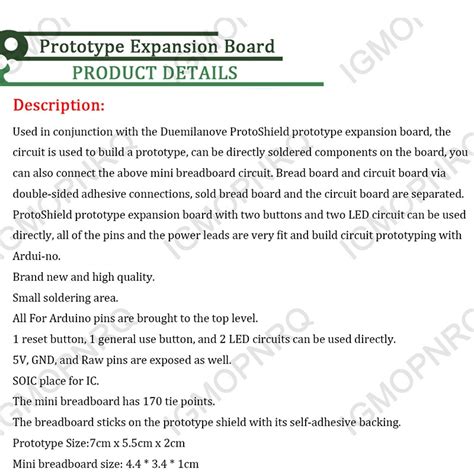 Prototype Expansion Board
PRODUCT DETAILS

Description:

Used in conjunction with the Duemilanove ProtoShield prototype expansion board, the circuit is used to build a prototype, can be directly soldered components on the board, you can also connect the above mini breadboard circuit. Bread board and circuit board via double-sided adhesive connections, sold bread board and the circuit board are separated. ProtoShield prototype expansion board with two buttons and two LED circuit can be used directly, all of the pins and the power leads are very fit and build circuit prototyping with Ardui-no.
Brand new and high quality.
Small soldering area.
All For Arduino pins are brought to the top level.
1 reset button, 1 general use button, and 2 LED circuits can be used directly.
5V, GND, and Raw pins are exposed as well.
SOIC place for IC.
The mini breadboard has 170 tie points.
The breadboard sticks on the prototype shield with its self-adhesive backing.
Prototype Size:7cm x 5.5cm x 2cm
Mini breadboard size: 4.4 * 3.4 * 1cm

IGMOPNRQ